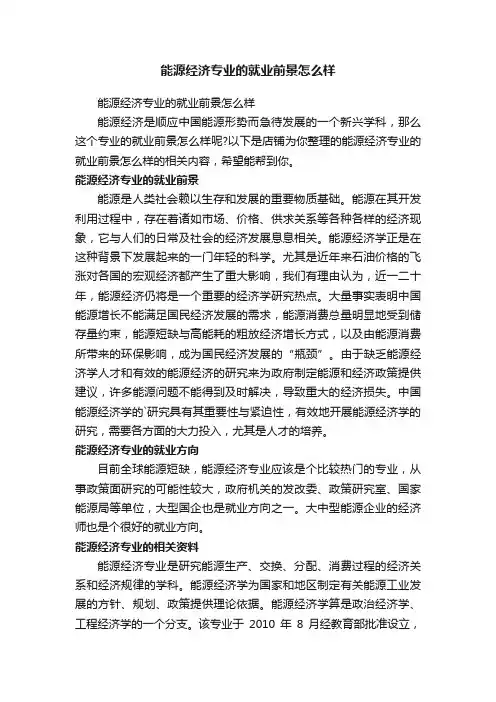 能源经济专业的就业前景怎么样

能源经济专业的就业前景怎么样

能源经济是顺应中国能源形势而急待发展的一个新兴学科，那么这个专业的就业前景怎么样呢?以下是店铺为你整理的能源经济专业的就业前景怎么样的相关内容，希望能帮到你。

能源经济专业的就业前景

能源是人类社会赖以生存和发展的重要物质基础。能源在其开发利用过程中，存在着诸如市场、价格、供求关系等各种各样的经济现象，它与人们的日常及社会的经济发展息息相关。能源经济学正是在这种背景下发展起来的一门年轻的科学。尤其是近年来石油价格的飞涨对各国的宏观经济都产生了重大影响，我们有理由认为，近一二十年，能源经济仍将是一个重要的经济学研究热点。大量事实表明中国能源增长不能满足国民经济发展的需求，能源消费总量明显地受到储存量约束，能源短缺与高能耗的粗放经济增长方式，以及由能源消费所带来的环保影响，成为国民经济发展的“瓶颈”。由于缺乏能源经济学人才和有效的能源经济的研究来为政府制定能源和经济政策提供建议，许多能源问题不能得到及时解决，导致重大的经济损失。中国能源经济学的`研究具有其重要性与紧迫性，有效地开展能源经济学的研究，需要各方面的大力投入，尤其是人才的培养。

能源经济专业的就业方向

目前全球能源短缺，能源经济专业应该是个比较热门的专业，从事政策面研究的可能性较大，政府机关的发改委、政策研究室、国家能源局等单位，大型国企也是就业方向之一。大中型能源企业的经济师也是个很好的就业方向。

能源经济专业的相关资料

能源经济专业是研究能源生产、交换、分配、消费过程的经济关系和经济规律的学科。能源经济学为国家和地区制定有关能源工业发展的方针、规划、政策提供理论依据。能源经济学算是政治经济学、工程经济学的一个分支。该专业于 2010 年 8 月经教育部批准设立，